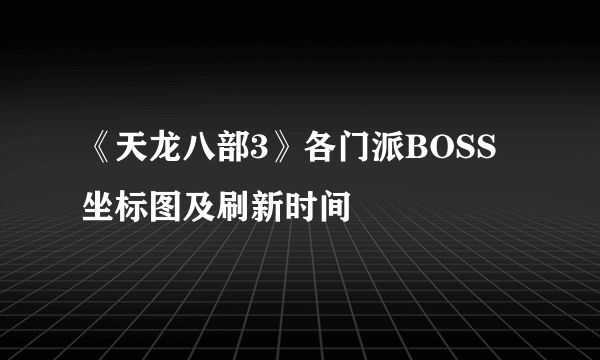 《天龙八部3》各门派BOSS坐标图及刷新时间